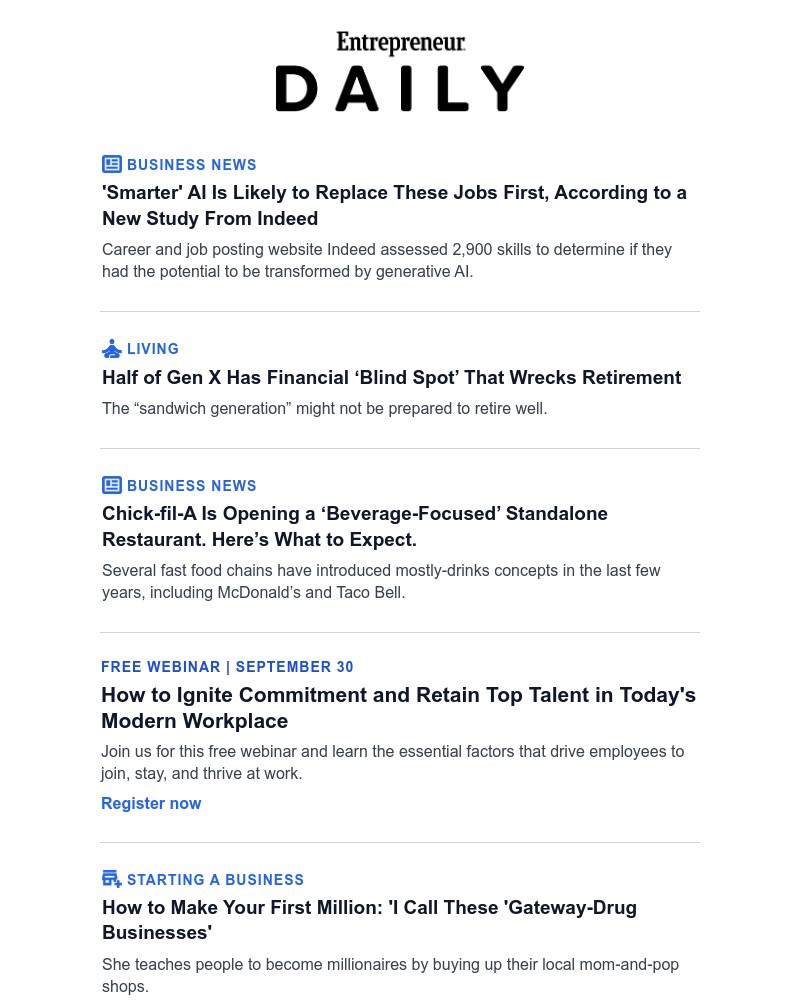 Entrepreneur
DAILY

BUSINESS NEWS
'Smarter' AI Is Likely to Replace These Jobs First, According to a New Study From Indeed

Career and job posting website Indeed assessed 2,900 skills to determine if they had the potential to be transformed by generative AI.

LIVING
Half of Gen X Has Financial ‘Blind Spot’ That Wrecks Retirement

The “sandwich generation” might not be prepared to retire well.

BUSINESS NEWS
Chick-fil-A Is Opening a ‘Beverage-Focused’ Standalone Restaurant. Here’s What to Expect.

Several fast food chains have introduced mostly-drinks concepts in the last few years, including McDonald’s and Taco Bell.

FREE WEBINAR | SEPTEMBER 30
How to Ignite Commitment and Retain Top Talent in Today's Modern Workplace

Join us for this free webinar and learn the essential factors that drive employees to join, stay, and thrive at work.

Register now

STARTING A BUSINESS
How to Make Your First Million: 'I Call These 'Gateway-Drug Businesses'

She teaches people to become millionaires by buying up their local mom-and-pop shops.